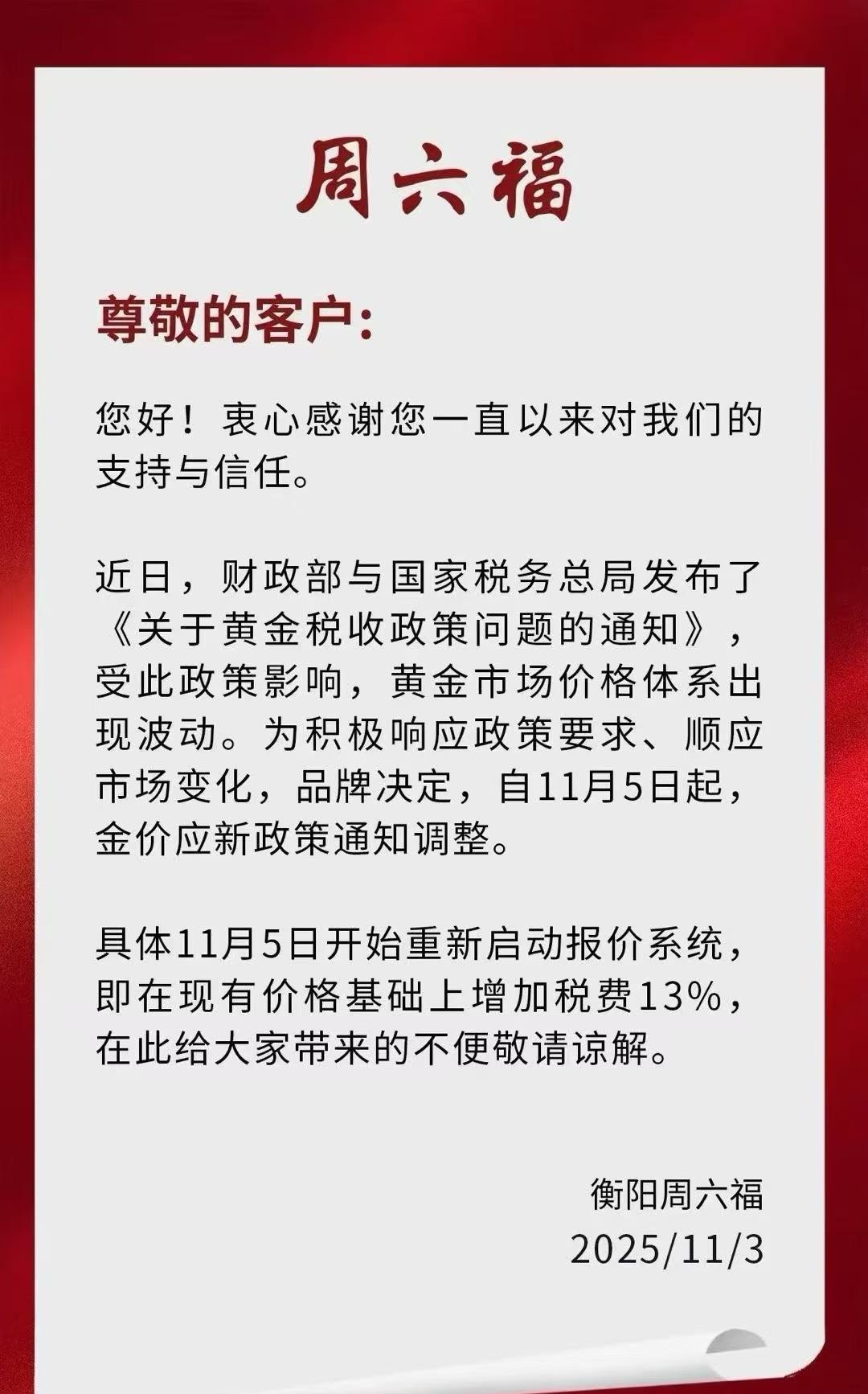 周六福

尊敬的客户:

您好！衷心感谢您一直以来对我们的支持与信任。

近日，财政部与国家税务总局发布了《关于黄金税收政策问题的通知》，受此政策影响，黄金市场价格体系出现波动。为积极响应政策要求、顺应市场变化，品牌决定，自11月5日起，金价应新政策通知调整。

具体11月5日开始重新启动报价系统，即在现有价格基础上增加税费13%，在此给大家带来的不便敬请谅解。

衡阳周六福
2025/11/3